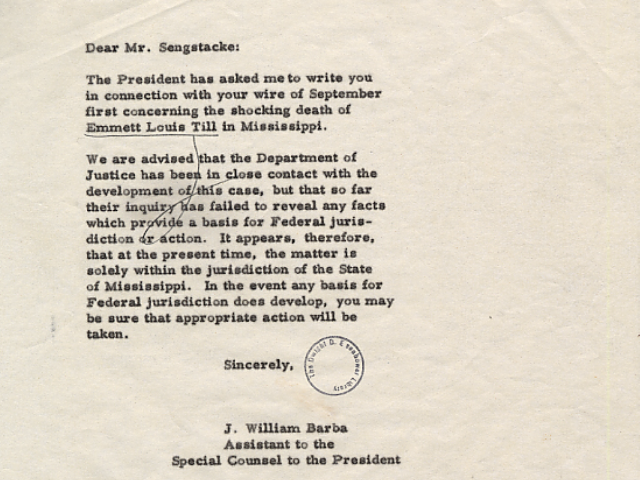 Dear Mr. Sengstacke:

The President has asked me to write you in connection with your wire of September first concerning the shocking death of Emmett Louis Till in Mississippi.

We are advised that the Department of Justice has been in close contact with the development of this case, but that so far their inquiry has failed to reveal any facts which provide a basis for Federal jurisdiction or action. It appears, therefore, that at the present time, the matter is solely within the jurisdiction of the State of Mississippi. In the event any basis for Federal jurisdiction does develop, you may be sure that appropriate action will be taken.

Sincerely,

The Dwight D. Eisenhower Library

J. William Barba
Assistant to the
Special Counsel to the President